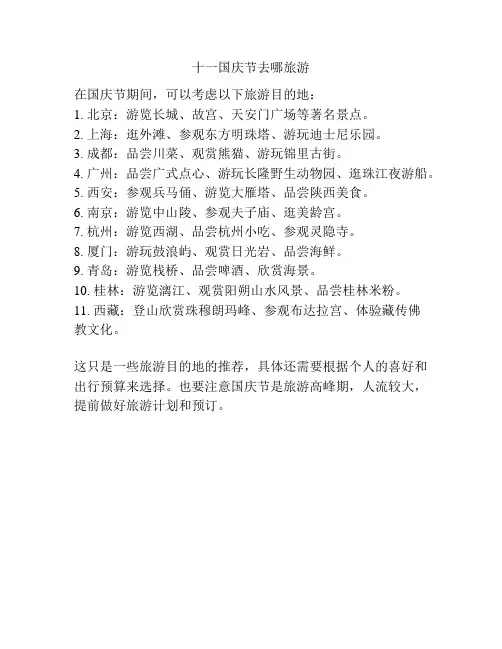 十一国庆节去哪旅游

在国庆节期间，可以考虑以下旅游目的地：
1. 北京：游览长城、故宫、天安门广场等著名景点。
2. 上海：逛外滩、参观东方明珠塔、游玩迪士尼乐园。
3. 成都：品尝川菜、观赏熊猫、游玩锦里古街。
4. 广州：品尝广式点心、游玩长隆野生动物园、逛珠江夜游船。
5. 西安：参观兵马俑、游览大雁塔、品尝陕西美食。
6. 南京：游览中山陵、参观夫子庙、逛美龄宫。
7. 杭州：游览西湖、品尝杭州小吃、参观灵隐寺。
8. 厦门：游玩鼓浪屿、观赏日光岩、品尝海鲜。
9. 青岛：游览栈桥、品尝啤酒、欣赏海景。
10. 桂林：游览漓江、观赏阳朔山水风景、品尝桂林米粉。
11. 西藏：登山欣赏珠穆朗玛峰、参观布达拉宫、体验藏传佛教文化。

这只是一些旅游目的地的推荐，具体还需要根据个人的喜好和出行预算来选择。也要注意国庆节是旅游高峰期，人流较大，提前做好旅游计划和预订。